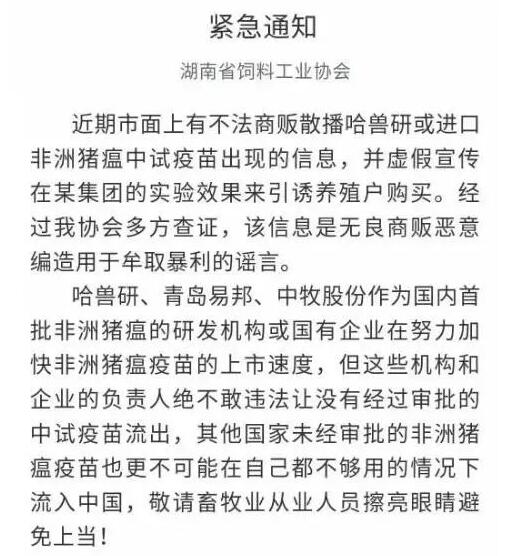 紧急通知

湖南省饲料工业协会

近期市面上有不法商贩散播哈兽研或进口非洲猪瘟中试疫苗出现的信息，并虚假宣传在某集团的实验效果来引诱养殖户购买。经过我协会多方查证，该信息是无良商贩恶意编造用于牟取暴利的谣言。

哈兽研、青岛易邦、中牧股份作为国内首批非洲猪瘟的研发机构或国有企业在努力加快非洲猪瘟疫苗的上市速度，但这些机构和企业的负责人绝不敢违法让没有经过审批的中试疫苗流出，其他国家未经审批的非洲猪瘟疫苗也更不可能在自己都不够用的情况下流入中国，敬请畜牧业从业人员擦亮眼睛避免上当！